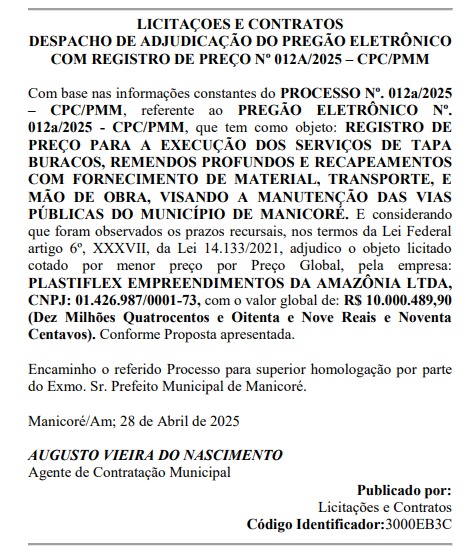 LICITAÇOES E CONTRATOS
DESPACHO DE ADJUDICAÇÃO DO PREGÃO ELETRÔNICO COM REGISTRO DE PREÇO Nº 012A/2025 – CPC/PMM

Com base nas informações constantes do PROCESSO Nº. 012a/2025 – CPC/PMM, referente ao PREGÃO ELETRÔNICO Nº. 012a/2025 - CPC/PMM, que tem como objeto: REGISTRO DE PREÇO PARA A EXECUÇÃO DOS SERVIÇOS DE TAPA BURACOS, REMENDOS PROFUNDOS E RECAPEAMENTOS COM FORNECIMENTO DE MATERIAL, TRANSPORTE, E MÃO DE OBRA, VISANDO A MANUTENÇÃO DAS VIAS PÚBLICAS DO MUNICÍPIO DE MANICORÉ. E considerando que foram observados os prazos recursais, nos termos da Lei Federal artigo 6º, XXXVII, da Lei 14.133/2021, adjudico o objeto licitado cotado por menor preço por Preço Global, pela empresa: PLASTIFLEX EMPREENDIMENTOS DA AMAZÔNIA LTDA, CNPJ: 01.426.987/0001-73, com o valor global de: R$ 10.000.489,90 (Dez Milhões Quatrocentos e Oitenta e Nove Reais e Noventa Centavos). Conforme Proposta apresentada.

Encaminho o referido Processo para superior homologação por parte do Exmo. Sr. Prefeito Municipal de Manicoré.

Manicoré/Am; 28 de Abril de 2025

AUGUSTO VIEIRA DO NASCIMENTO
Agente de Contratação Municipal

Publicado por:
Licitações e Contratos
Código Identificador:3000EB3C